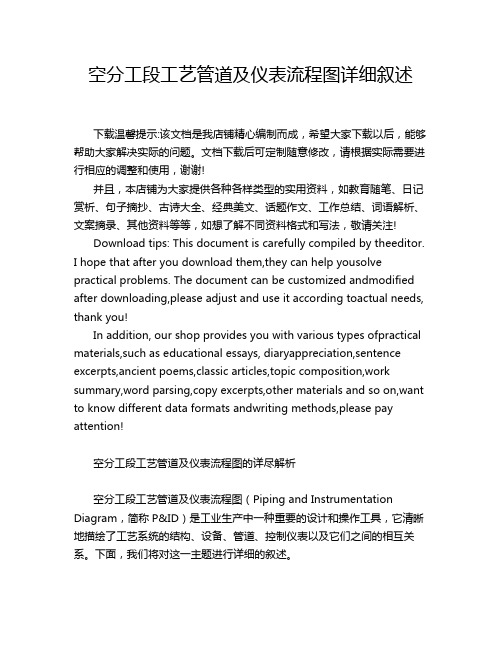 空分工段工艺管道及仪表流程图详细叙述

下载温馨提示:该文档是我店铺精心编制而成，希望大家下载以后，能够帮助大家解决实际的问题。文档下载后可定制随意修改，请根据实际需要进行相应的调整和使用，谢谢!

并且，本店铺为大家提供各种各样类型的实用资料，如教育随笔、日记赏析、句子摘抄、古诗大全、经典美文、话题作文、工作总结、词语解析、文案摘录、其他资料等等，如想了解不同资料格式和写法，敬请关注!

Download tips: This document is carefully compiled by theeditor. I hope that after you download them,they can help yousolve practical problems. The document can be customized andmodified after downloading,please adjust and use it according toactual needs, thank you!

In addition, our shop provides you with various types ofpractical materials,such as educational essays, diaryappreciation,sentence excerpts,ancient poems,classic articles,topic composition,work summary,word parsing,copy excerpts,other materials and so on,want to know different data formats andwriting methods,please pay attention!

空分工段工艺管道及仪表流程图的详尽解析

空分工段工艺管道及仪表流程图（Piping and Instrumentation Diagram，简称 P&ID）是工业生产中一种重要的设计和操作工具，它清晰地描绘了工艺系统的结构、设备、管道、控制仪表以及它们之间的相互关系。下面，我们将对这一主题进行详细的叙述。